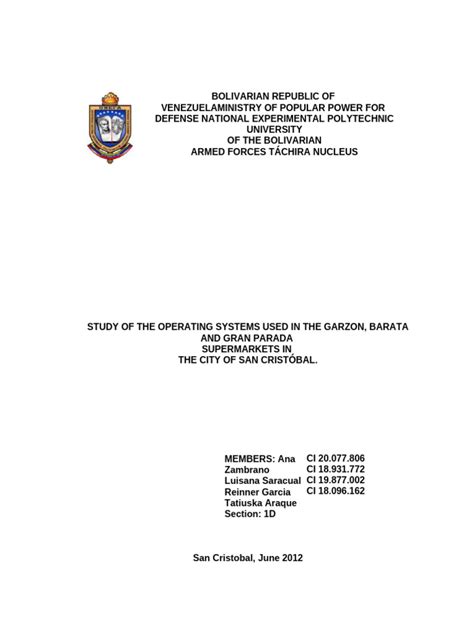 BOLIVARIAN REPUBLIC OF
VENEZUELAMINISTRY OF POPULAR POWER FOR
DEFENSE NATIONAL EXPERIMENTAL POLYTECHNIC
UNIVERSITY
OF THE BOLIVARIAN
ARMED FORCES TÁCHIRA NUCLEUS

STUDY OF THE OPERATING SYSTEMS USED IN THE GARZON, BARATA
AND GRAN PARADA
SUPERMARKETS IN
THE CITY OF SAN CRISTÓBAL.

MEMBERS: Ana
Zambrano
Luisana Saracual
Reinner Garcia
Tatiuska Araque
Section: 1D

CI 20.077.806
CI 18.931.772
CI 19.877.002
CI 18.096.162

San Cristobal, June 2012